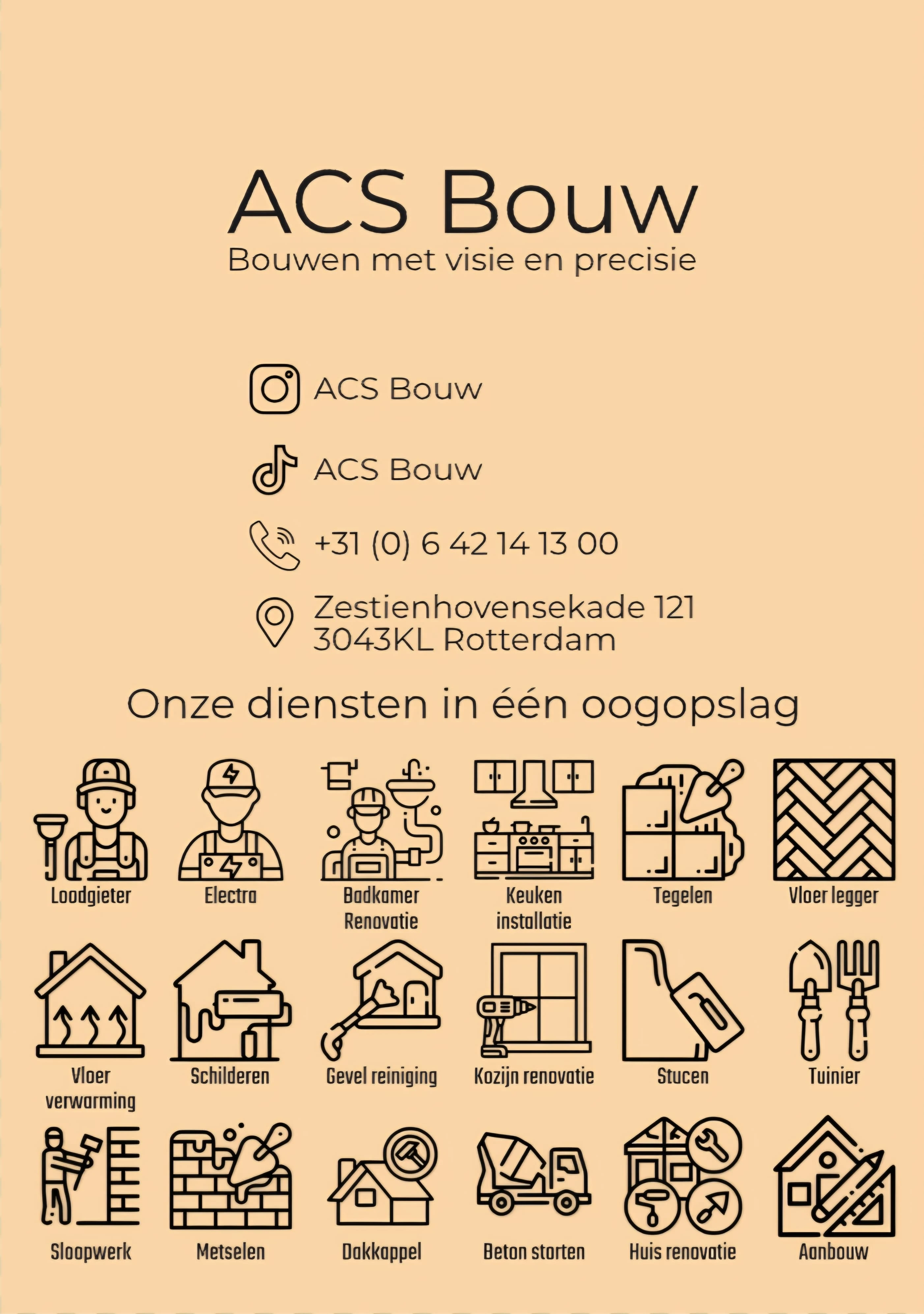 ACS Bouw
Bouwen met visie en precisie

ACS Bouw

ACS Bouw

+31 (0) 6 42 14 13 00

Zestienhovensekade 121
3043KL Rotterdam

Onze diensten in één oogopslag

Loodgieter
Electra
Badkamer Renovatie
Keuken installatie
Tegelen
Vloer legger

Vloer verwarming
Schilderen
Gevel reiniging
Kozijn renovatie
Stucen
Tuinier

Sloopwerk
Metselen
Dakkappel
Beton storten
Huis renovatie
Aanbouw